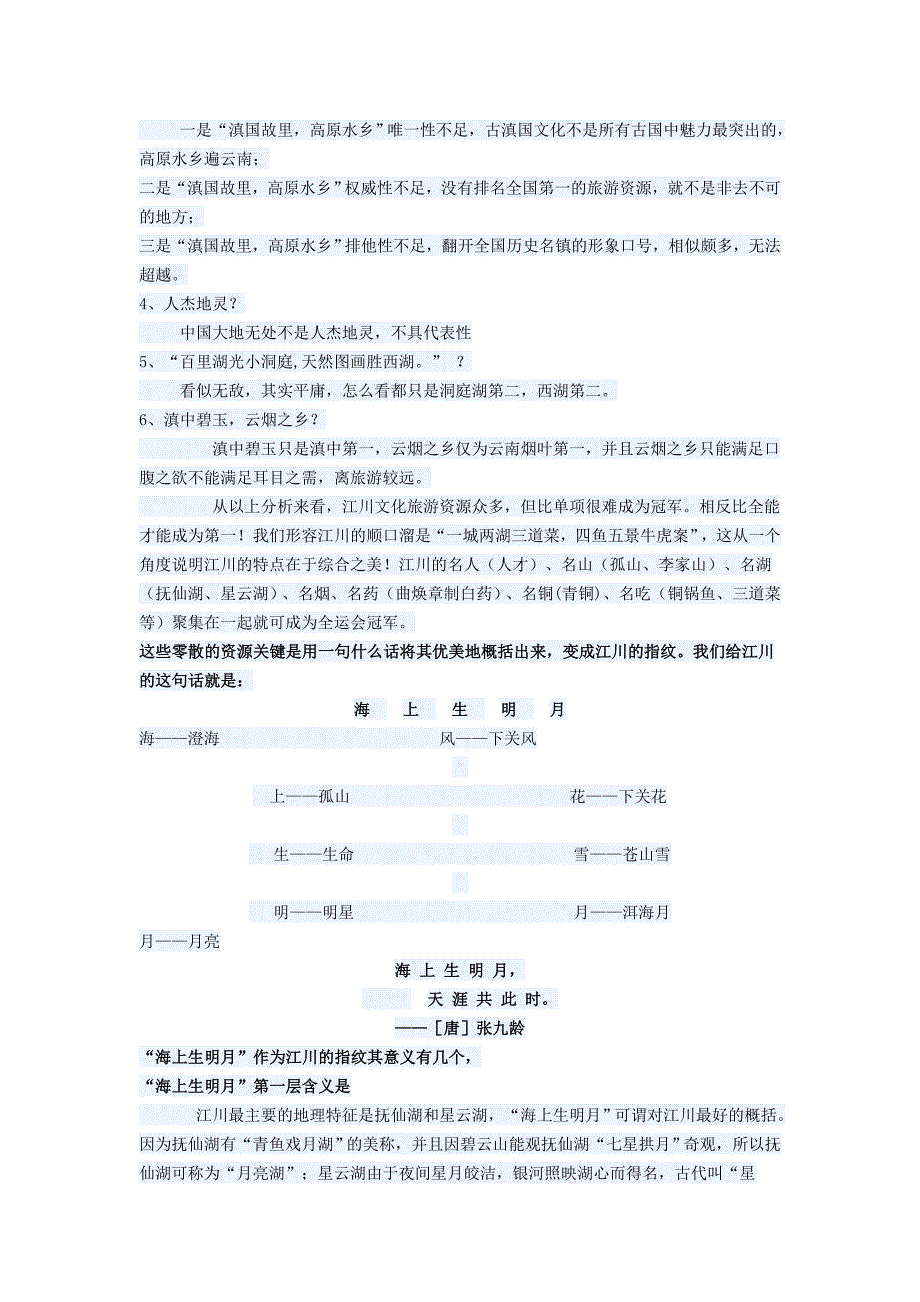 一是“滇国故里，高原水乡”唯一性不足，古滇国文化不是所有古国中魅力最突出的，高原水乡遍云南；

二是“滇国故里，高原水乡”权威性不足，没有排名全国第一的旅游资源，就不是非去不可的地方；

三是“滇国故里，高原水乡”排他性不足，翻开全国历史名镇的形象口号，相似颇多，无法超越。

4、人杰地灵？

中国大地无处不是人杰地灵，不具代表性

5、“百里湖光小洞庭,天然图画胜西湖。”？

看似无敌，其实平庸，怎么看都只是洞庭湖第二，西湖第二。

6、滇中碧玉，云烟之乡？

滇中碧玉只是滇中第一，云烟之乡仅为云南烟叶第一，并且云烟之乡只能满足口腹之欲不能满足耳目之需，离旅游较远。

从以上分析来看，江川文化旅游资源众多，但比单项很难成为冠军。相反比全能才能成为第一！我们形容江川的顺口溜是“一城两湖三道菜，四鱼五景牛虎案”，这从一个角度说明江川的特点在于综合之美！江川的名人（人才）、名山（孤山、李家山）、名湖（抚仙湖、星云湖）、名烟、名药（曲焕章制白药）、名铜(青铜)、名吃（铜锅鱼、三道菜等）聚集在一起就可成为全运会冠军。

这些零散的资源关键是用一句什么话将其优美地概括出来，变成江川的指纹。我们给江川的这句话就是：

海 上 生 明 月

海——澄海

风——下关风

上——孤山

花——下关花

生——生命

雪——苍山雪

明——明星

月——洱海月

月——月亮

海 上 生 明 月，

天 涯 共 此 时。

——［唐］张九龄

“海上生明月”作为江川的指纹其意义有几个，

“海上生明月”第一层含义是

江川最主要的地理特征是抚仙湖和星云湖，“海上生明月”可谓对江川最好的概括。因为抚仙湖有“青鱼戏月湖”的美称，并且因碧云山能观抚仙湖“七星拱月”奇观，所以抚仙湖可称为“月亮湖”；星云湖由于夜间星月皎洁，银河照映湖心而得名，古代叫“星